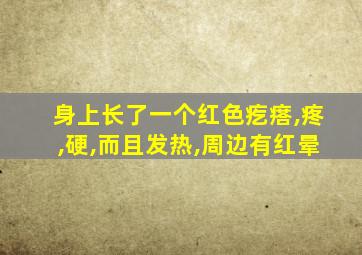 身上长了一个红色疙瘩,疼,硬,而且发热,周边有红晕